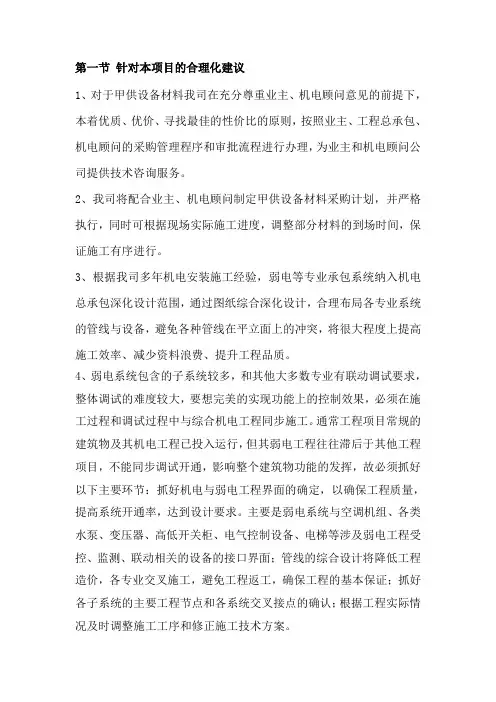 第一节 针对本项目的合理化建议

1、对于甲供设备材料我司在充分尊重业主、机电顾问意见的前提下，本着优质、优价、寻找最佳的性价比的原则，按照业主、工程总承包、机电顾问的采购管理程序和审批流程进行办理，为业主和机电顾问公司提供技术咨询服务。

2、我司将配合业主、机电顾问制定甲供设备材料采购计划，并严格执行，同时可根据现场实际施工进度，调整部分材料的到场时间，保证施工有序进行。

3、根据我司多年机电安装施工经验，弱电等专业承包系统纳入机电总承包深化设计范围，通过图纸综合深化设计，合理布局各专业系统的管线与设备，避免各种管线在平立面上的冲突，将很大程度上提高施工效率、减少资料浪费、提升工程品质。

4、弱电系统包含的子系统较多，和其他大多数专业有联动调试要求，整体调试的难度较大，要想完美的实现功能上的控制效果，必须在施工过程和调试过程中与综合机电工程同步施工。通常工程项目常规的建筑物及其机电工程已投入运行，但其弱电工程往往滞后于其他工程项目，不能同步调试开通，影响整个建筑物功能的发挥，故必须抓好以下主要环节：抓好机电与弱电工程界面的确定，以确保工程质量，提高系统开通率，达到设计要求。主要是弱电系统与空调机组、各类水泵、变压器、高低开关柜、电气控制设备、电梯等涉及弱电工程受控、监测、联动相关的设备的接口界面；管线的综合设计将降低工程造价，各专业交叉施工，避免工程返工，确保工程的基本保证；抓好各子系统的主要工程节点和各系统交叉接点的确认；根据工程实际情况及时调整施工工序和修正施工技术方案。